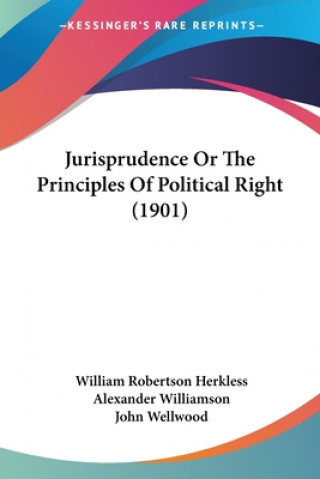 —KESSINGER'S RARE REPRINTS—

Jurisprudence Or The Principles Of Political Right (1901)

William Robertson Herkless
Alexander Williamson
John Wellwood